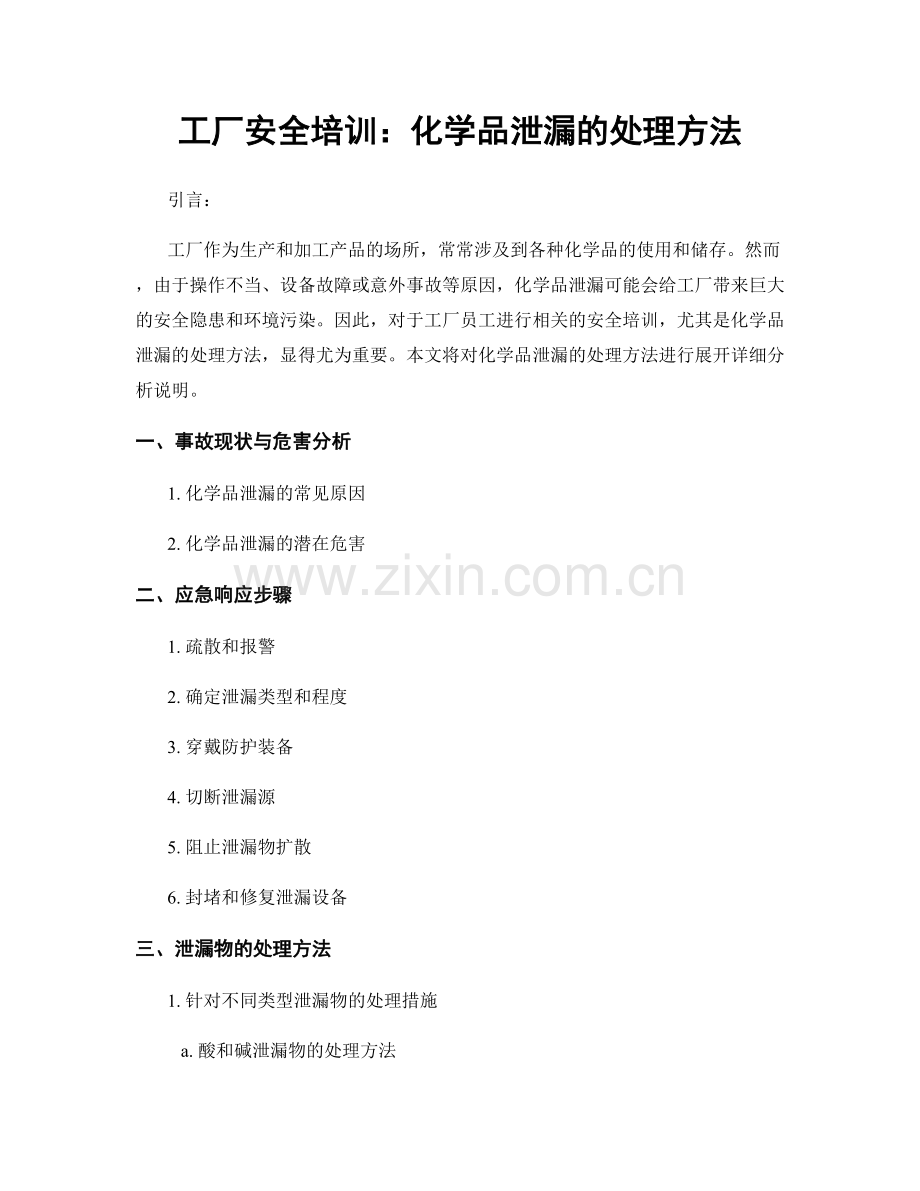 工厂安全培训：化学品泄漏的处理方法

引言：

工厂作为生产和加工产品的场所，常常涉及到各种化学品的使用和储存。然而，由于操作不当、设备故障或意外事故等原因，化学品泄漏可能会给工厂带来巨大的安全隐患和环境污染。因此，对于工厂员工进行相关的安全培训，尤其是化学品泄漏的处理方法，显得尤为重要。本文将对化学品泄漏的处理方法进行展开详细分析说明。

一、事故现状与危害分析

1. 化学品泄漏的常见原因

2. 化学品泄漏的潜在危害

www.zixin.com.cn

二、应急响应步骤

1. 疏散和报警

2. 确定泄漏类型和程度

3. 穿戴防护装备

4. 切断泄漏源

5. 阻止泄漏物扩散

6. 封堵和修复泄漏设备

三、泄漏物的处理方法

1. 针对不同类型泄漏物的处理措施

a. 酸和碱泄漏物的处理方法